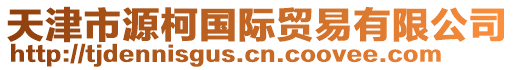 天津市源柯国际贸易有限公司
http://tjdennisgus.cn.coovee.com